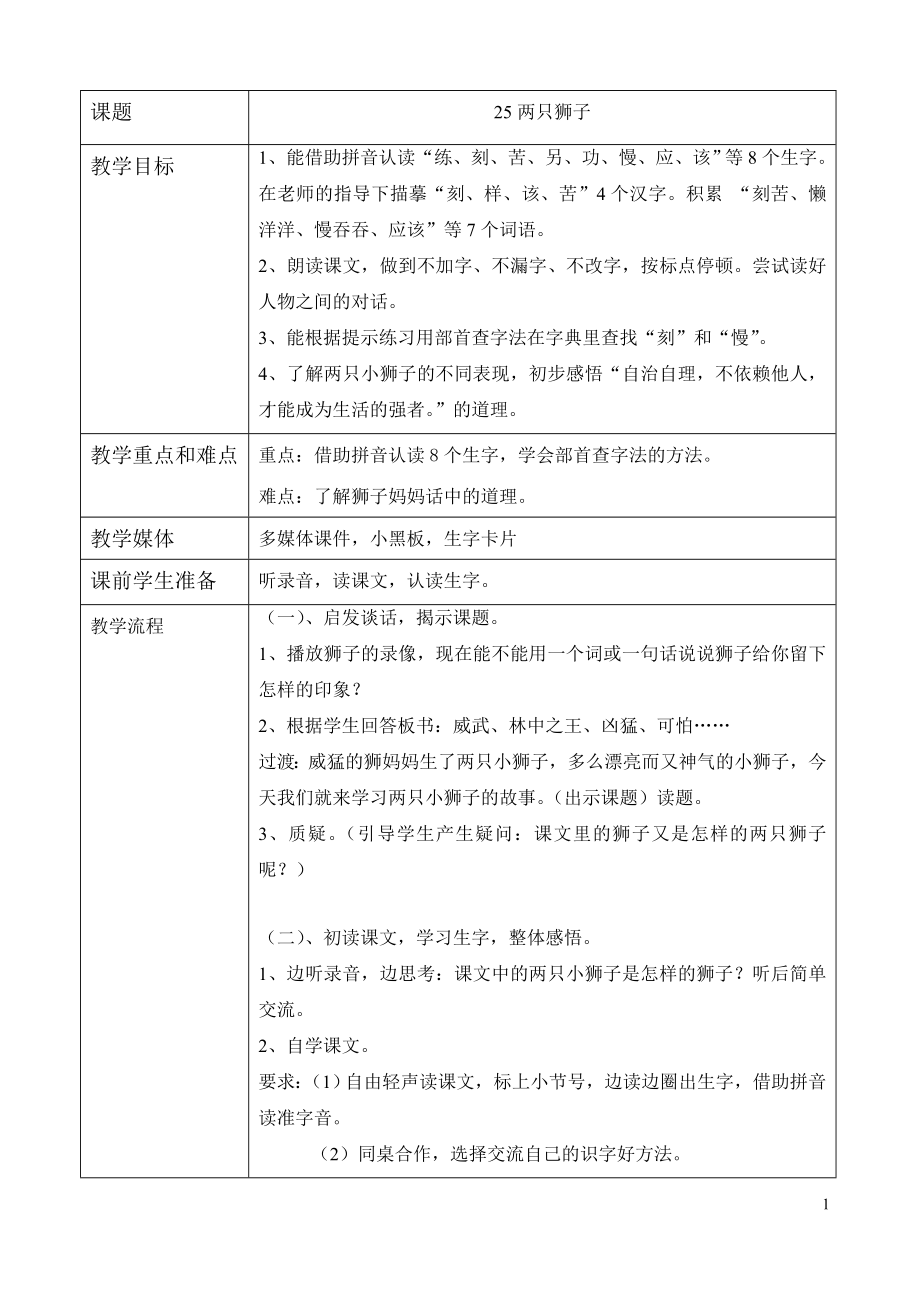 | 课题 | 25 两只狮子 |
|---|---|
| 教学目标 | 1、能借助拼音认读“练、刻、苦、另、功、慢、应、该”等 8 个生字。在老师的指导下描摹“刻、样、该、苦”4 个汉字。积累 “刻苦、懒洋洋、慢吞吞、应该”等 7 个词语。<br>2、朗读课文，做到不加字、不漏字、不改字，按标点停顿。尝试读好人物之间的对话。<br>3、能根据提示练习用部首查字法在字典里查找“刻”和“慢”。<br>4、了解两只小狮子的不同表现，初步感悟“自治自理，不依赖他人，才能成为生活的强者。”的道理。 |
| 教学重点和难点 | 重点：借助拼音认读 8 个生字，学会部首查字法的方法。<br>难点：了解狮子妈妈话中的道理。 |
| 教学媒体 | 多媒体课件，小黑板，生字卡片 |
| 课前学生准备 | 听录音，读课文，认读生字。 |
| 教学流程 | （一）、启发谈话，揭示课题。<br>1、播放狮子的录像，现在能不能用一个词或一句话说说狮子给你留下怎样的印象？<br>2、根据学生回答板书：威武、林中之王、凶猛、可怕……<br>过渡：威猛的狮妈妈生了两只小狮子，多么漂亮而又神气的小狮子，今天我们就来学习两只小狮子的故事。（出示课题）读题。<br>3、质疑。（引导学生产生疑问：课文里的狮子又是怎样的两只狮子呢？）<br><br>（二）、初读课文，学习生字，整体感悟。<br>1、边听录音，边思考：课文中的两只小狮子是怎样的狮子？听后简单交流。<br>2、自学课文。<br>要求：（1）自由轻声读课文，标上小节号，边读边圈出生字，借助拼音读准字音。<br>（2）同桌合作，选择交流自己的识字好方法。 |

1